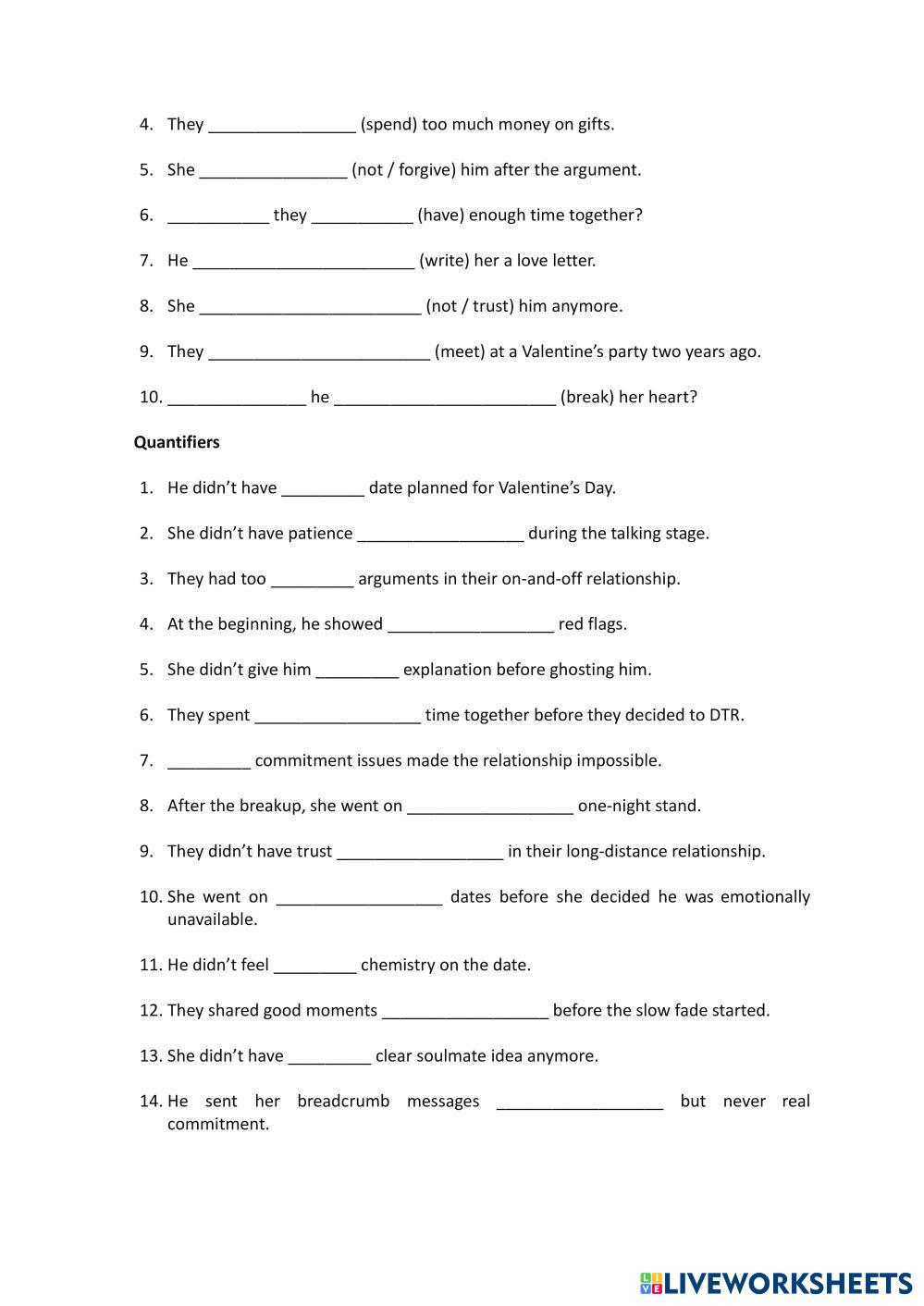 4. They ________________ (spend) too much money on gifts.

5. She ________________ (not / forgive) him after the argument.

6. ___________ they ___________ (have) enough time together?

7. He ________________________ (write) her a love letter.

8. She ________________________ (not / trust) him anymore.

9. They ________________________ (meet) at a Valentine's party two years ago.

10. _______________ he ________________________ (break) her heart?

Quantifiers

1. He didn't have _________ date planned for Valentine's Day.

2. She didn't have patience __________________ during the talking stage.

3. They had too _________ arguments in their on-and-off relationship.

4. At the beginning, he showed __________________ red flags.

5. She didn't give him _________ explanation before ghosting him.

6. They spent __________________ time together before they decided to DTR.

7. _________ commitment issues made the relationship impossible.

8. After the breakup, she went on __________________ one-night stand.

9. They didn't have trust __________________ in their long-distance relationship.

10. She went on __________________ dates before she decided he was emotionally unavailable.

11. He didn't feel _________ chemistry on the date.

12. They shared good moments __________________ before the slow fade started.

13. She didn't have _________ clear soulmate idea anymore.

14. He sent her breadcrumb messages __________________ but never real commitment.

LIVEWORKSHEETS